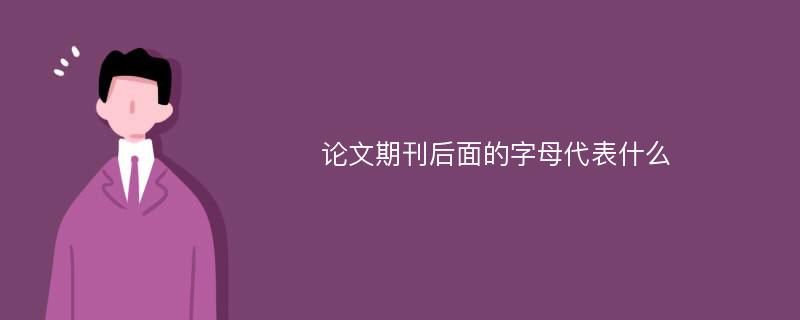 论文期刊后面的字母代表什么